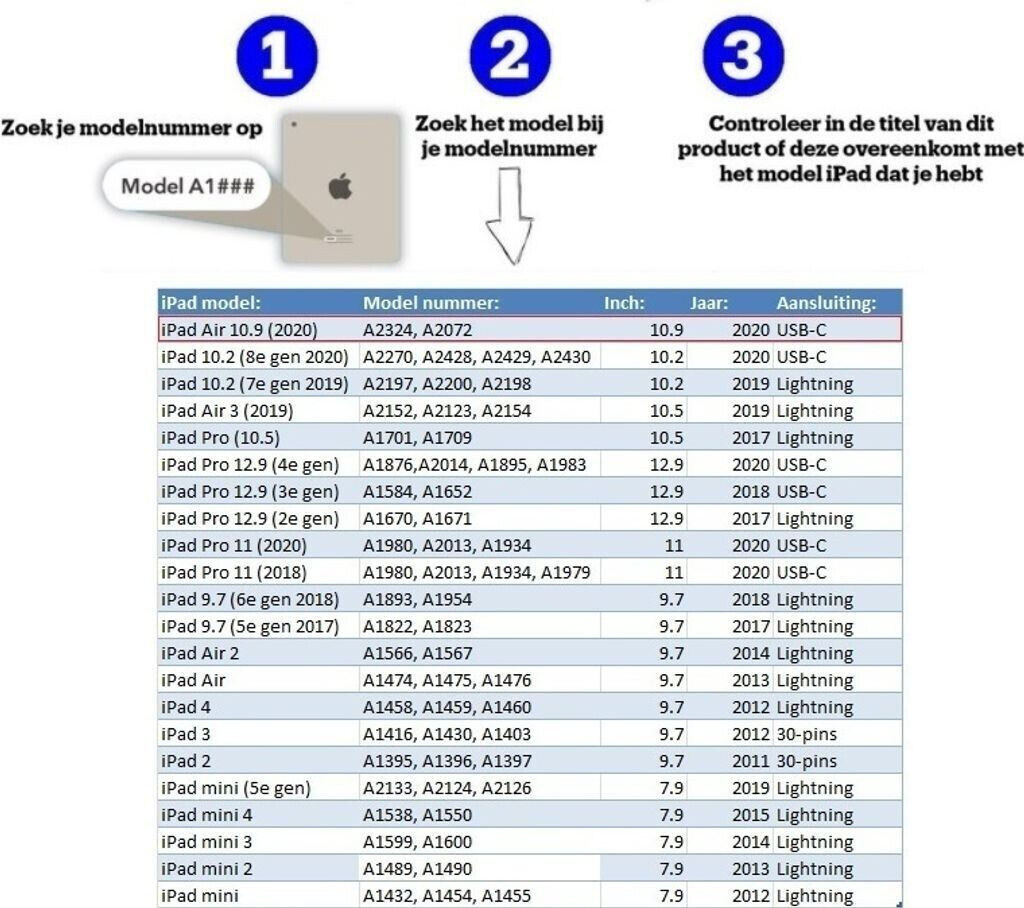 1

Zoek je modelnummer op

Model A1###

2

Zoek het model bij je modelnummer

3

Controleer in de titel van dit product of deze overeenkomt met het model iPad dat je hebt

| iPad model: | Model nummer: | Inch: | Jaar: | Aansluiting: |
|---|---|---|---|---|
| iPad Air 10.9 (2020) | A2324, A2072 | 10.9 | 2020 | USB-C |
| iPad 10.2 (8e gen 2020) | A2270, A2428, A2429, A2430 | 10.2 | 2020 | USB-C |
| iPad 10.2 (7e gen 2019) | A2197, A2200, A2198 | 10.2 | 2019 | Lightning |
| iPad Air 3 (2019) | A2152, A2123, A2154 | 10.5 | 2019 | Lightning |
| iPad Pro (10.5) | A1701, A1709 | 10.5 | 2017 | Lightning |
| iPad Pro 12.9 (4e gen) | A1876,A2014, A1895, A1983 | 12.9 | 2020 | USB-C |
| iPad Pro 12.9 (3e gen) | A1584, A1652 | 12.9 | 2018 | USB-C |
| iPad Pro 12.9 (2e gen) | A1670, A1671 | 12.9 | 2017 | Lightning |
| iPad Pro 11 (2020) | A1980, A2013, A1934 | 11 | 2020 | USB-C |
| iPad Pro 11 (2018) | A1980, A2013, A1934, A1979 | 11 | 2020 | USB-C |
| iPad 9.7 (6e gen 2018) | A1893, A1954 | 9.7 | 2018 | Lightning |
| iPad 9.7 (5e gen 2017) | A1822, A1823 | 9.7 | 2017 | Lightning |
| iPad Air 2 | A1566, A1567 | 9.7 | 2014 | Lightning |
| iPad Air | A1474, A1475, A1476 | 9.7 | 2013 | Lightning |
| iPad 4 | A1458, A1459, A1460 | 9.7 | 2012 | Lightning |
| iPad 3 | A1416, A1430, A1403 | 9.7 | 2012 | 30-pins |
| iPad 2 | A1395, A1396, A1397 | 9.7 | 2011 | 30-pins |
| iPad mini (5e gen) | A2133, A2124, A2126 | 7.9 | 2019 | Lightning |
| iPad mini 4 | A1538, A1550 | 7.9 | 2015 | Lightning |
| iPad mini 3 | A1599, A1600 | 7.9 | 2014 | Lightning |
| iPad mini 2 | A1489, A1490 | 7.9 | 2013 | Lightning |
| iPad mini | A1432, A1454, A1455 | 7.9 | 2012 | Lightning |